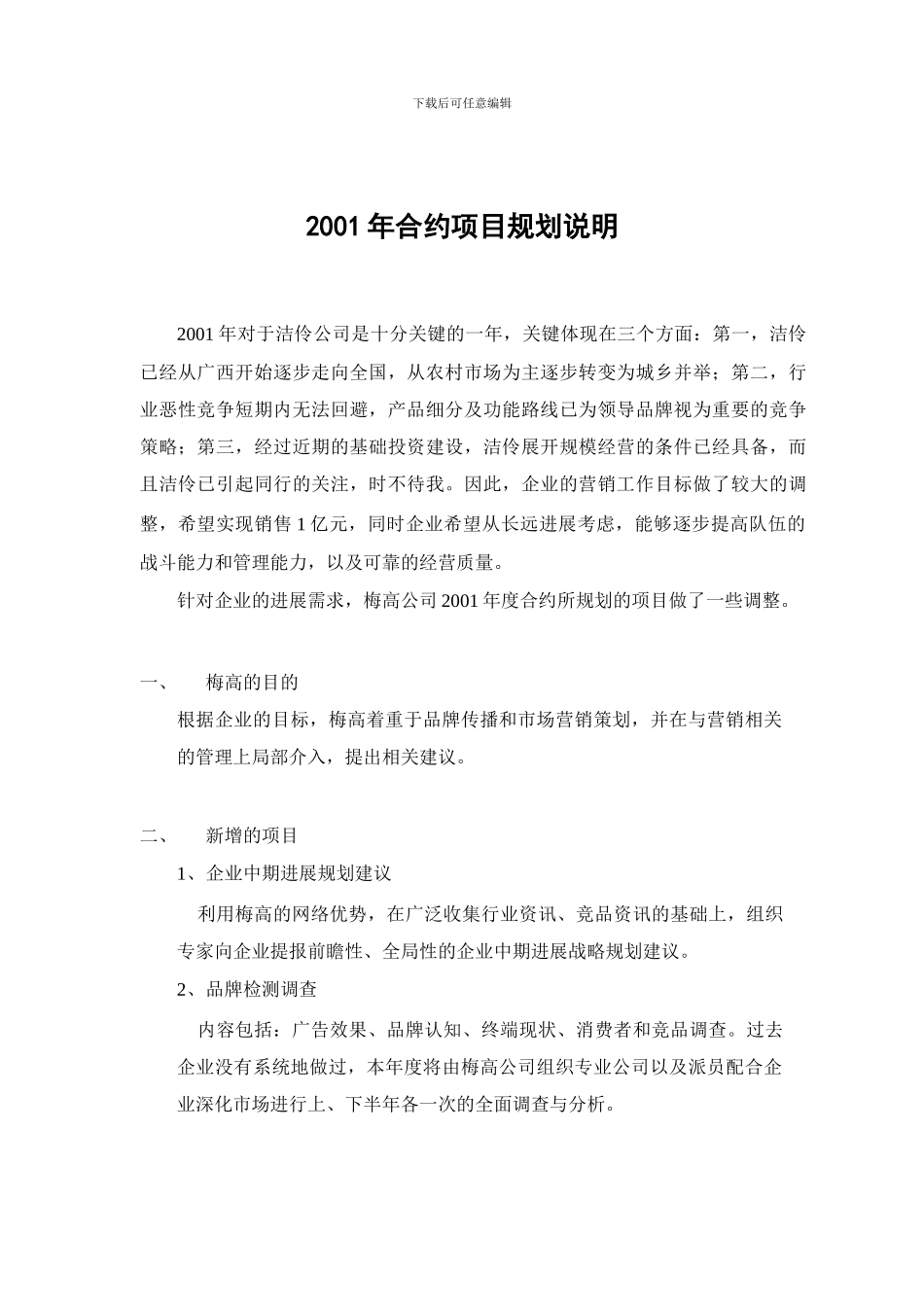 下载后可任意编辑

2001 年合约项目规划说明

2001 年对于洁伶公司是十分关键的一年，关键体现在三个方面：第一，洁伶已经从广西开始逐步走向全国，从农村市场为主逐步转变为城乡并举；第二，行业恶性竞争短期内无法回避，产品细分及功能路线已为领导品牌视为重要的竞争策略；第三，经过近期的基础投资建设，洁伶展开规模经营的条件已经具备，而且洁伶已引起同行的关注，时不待我。因此，企业的营销工作目标做了较大的调整，希望实现销售 1 亿元，同时企业希望从长远进展考虑，能够逐步提高队伍的战斗能力和管理能力，以及可靠的经营质量。

针对企业的进展需求，梅高公司 2001 年度合约所规划的项目做了一些调整。

一、 梅高的目的

根据企业的目标，梅高着重于品牌传播和市场营销策划，并在与营销相关的管理上局部介入，提出相关建议。

二、 新增的项目

1、企业中期进展规划建议

利用梅高的网络优势，在广泛收集行业资讯、竞品资讯的基础上，组织专家向企业提报前瞻性、全局性的企业中期进展战略规划建议。

2、品牌检测调查

内容包括：广告效果、品牌认知、终端现状、消费者和竞品调查。过去企业没有系统地做过，本年度将由梅高公司组织专业公司以及派员配合企业深化市场进行上、下半年各一次的全面调查与分析。